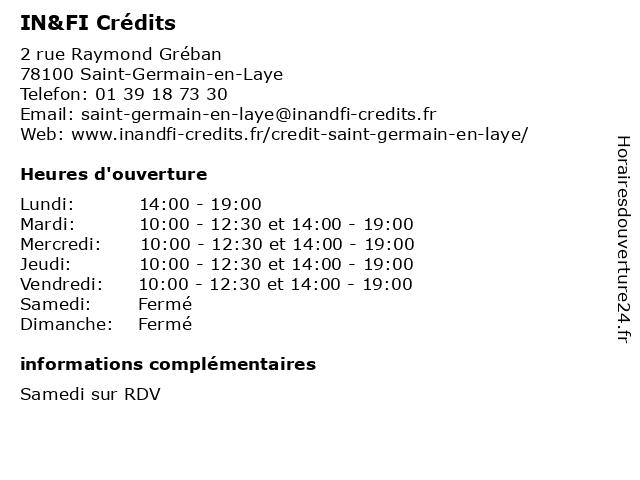 IN&FI Crédits

2 rue Raymond Gréban
78100 Saint-Germain-en-Laye
Telefon: 01 39 18 73 30
Email: saint-germain-en-laye@inandfi-credits.fr
Web: www.inandfi-credits.fr/credit-saint-germain-en-laye/

Heures d'ouverture

| | |
|---|---|
| Lundi: | 14:00 - 19:00 |
| Mardi: | 10:00 - 12:30 et 14:00 - 19:00 |
| Mercredi: | 10:00 - 12:30 et 14:00 - 19:00 |
| Jeudi: | 10:00 - 12:30 et 14:00 - 19:00 |
| Vendredi: | 10:00 - 12:30 et 14:00 - 19:00 |
| Samedi: | Fermé |
| Dimanche: | Fermé |

informations complémentaires

Samedi sur RDV

Horairesdouverture24.fr